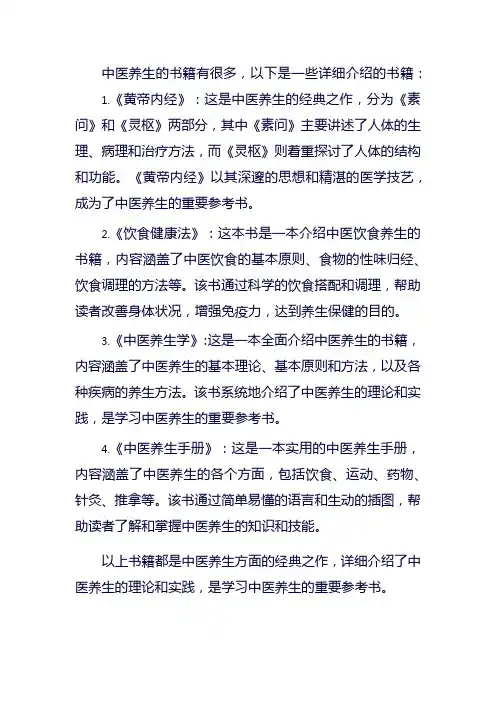 中医养生的书籍有很多，以下是一些详细介绍的书籍：

1.《黄帝内经》：这是中医养生的经典之作，分为《素问》和《灵枢》两部分，其中《素问》主要讲述了人体的生理、病理和治疗方法，而《灵枢》则着重探讨了人体的结构和功能。《黄帝内经》以其深邃的思想和精湛的医学技艺，成为了中医养生的重要参考书。

2.《饮食健康法》：这本书是一本介绍中医饮食养生的书籍，内容涵盖了中医饮食的基本原则、食物的性味归经、饮食调理的方法等。该书通过科学的饮食搭配和调理，帮助读者改善身体状况，增强免疫力，达到养生保健的目的。

3.《中医养生学》:这是一本全面介绍中医养生的书籍，内容涵盖了中医养生的基本理论、基本原则和方法，以及各种疾病的养生方法。该书系统地介绍了中医养生的理论和实践，是学习中医养生的重要参考书。

4.《中医养生手册》：这是一本实用的中医养生手册，内容涵盖了中医养生的各个方面，包括饮食、运动、药物、针灸、推拿等。该书通过简单易懂的语言和生动的插图，帮助读者了解和掌握中医养生的知识和技能。

以上书籍都是中医养生方面的经典之作，详细介绍了中医养生的理论和实践，是学习中医养生的重要参考书。